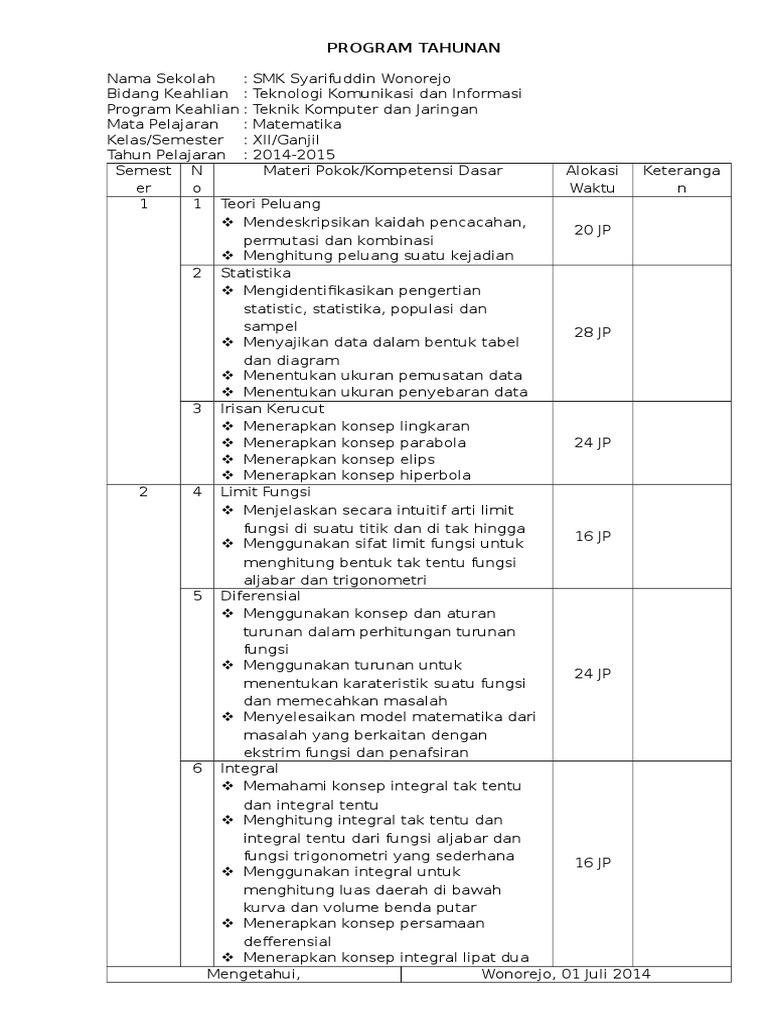 PROGRAM TAHUNAN

Nama Sekolah : SMK Syarifuddin Wonorejo
Bidang Keahlian : Teknologi Komunikasi dan Informasi
Program Keahlian : Teknik Komputer dan Jaringan
Mata Pelajaran : Matematika
Kelas/Semester : XII/Ganjil
Tahun Pelajaran : 2014-2015

| Semester | No | Materi Pokok/Kompetensi Dasar | Alokasi Waktu | Keterangan |
|---|---|---|---|---|
| 1 | 1 | Teori Peluang ❖ Mendeskripsikan kaidah pencacahan, permutasi dan kombinasi ❖ Menghitung peluang suatu kejadian | 20 JP | |
| | 2 | Statistika ❖ Mengidentifikasikan pengertian statistic, statistika, populasi dan sampel ❖ Menyajikan data dalam bentuk tabel dan diagram ❖ Menentukan ukuran pemusatan data ❖ Menentukan ukuran penyebaran data | 28 JP | |
| | 3 | Irisan Kerucut ❖ Menerapkan konsep lingkaran ❖ Menerapkan konsep parabola ❖ Menerapkan konsep elips ❖ Menerapkan konsep hiperbola | 24 JP | |
| 2 | 4 | Limit Fungsi ❖ Menjelaskan secara intuitif arti limit fungsi di suatu titik dan di tak hingga ❖ Menggunakan sifat limit fungsi untuk menghitung bentuk tak tentu fungsi aljabar dan trigonometri | 16 JP | |
| | 5 | Diferensial ❖ Menggunakan konsep dan aturan turunan dalam perhitungan turunan fungsi ❖ Menggunakan turunan untuk menentukan karateristik suatu fungsi dan memecahkan masalah ❖ Menyelesaikan model matematika dari masalah yang berkaitan dengan ekstrim fungsi dan penafsiran | 24 JP | |
| | 6 | Integral ❖ Memahami konsep integral tak tentu dan integral tentu ❖ Menghitung integral tak tentu dan integral tentu dari fungsi aljabar dan fungsi trigonometri yang sederhana ❖ Menggunakan integral untuk menghitung luas daerah di bawah kurva dan volume benda putar ❖ Menerapkan konsep persamaan defferensial ❖ Menerapkan konsep integral lipat dua | 16 JP | |

Mengetahui, Wonorejo, 01 Juli 2014